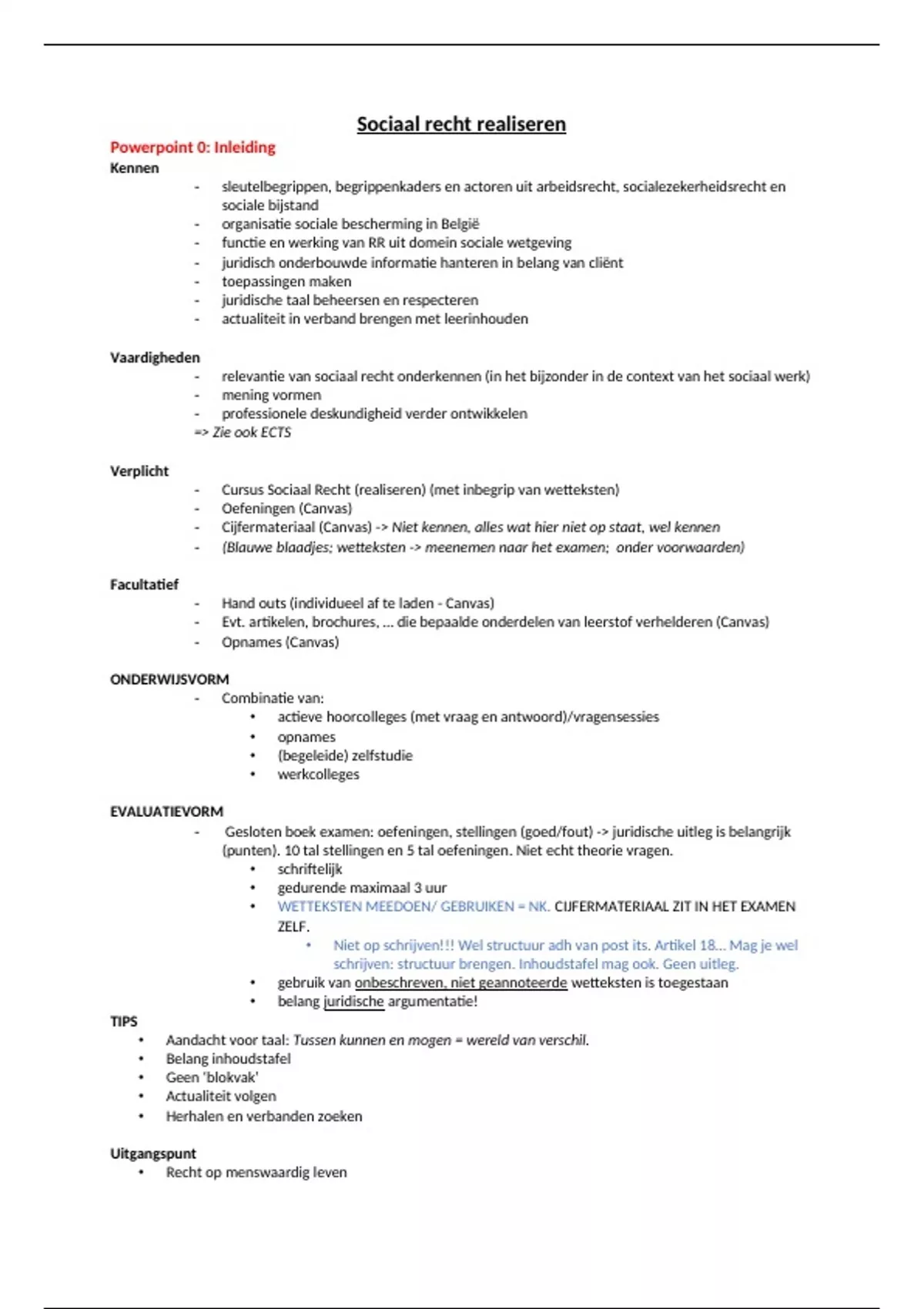 Sociaal recht realiseren

Powerpoint 0: Inleiding

Kennen

- sleutelbegrippen, begrippenkaders en actoren uit arbeidsrecht, socialezekerheidsrecht en sociale bijstand
- organisatie sociale bescherming in België
- functie en werking van RR uit domein sociale wetgeving
- juridisch onderbouwde informatie hanteren in belang van cliënt
- toepassingen maken
- juridische taal beheersen en respecteren
- actualiteit in verband brengen met leerinhouden

Vaardigheden

- relevantie van sociaal recht onderkennen (in het bijzonder in de context van het sociaal werk)
- mening vormen
- professionele deskundigheid verder ontwikkelen

=> Zie ook ECTS

Verplicht

- Cursus Sociaal Recht (realiseren) (met inbegrip van wetteksten)
- Oefeningen (Canvas)
- Cijfermateriaal (Canvas) -> Niet kennen, alles wat hier niet op staat, wel kennen
- (Blauwe blaadjes; wetteksten -> meenemen naar het examen; onder voorwaarden)

Facultatief

- Hand outs (individueel af te laden - Canvas)
- Evt. artikelen, brochures, ... die bepaalde onderdelen van leerstof verhelderen (Canvas)
- Opnames (Canvas)

ONDERWIJSVORM

- Combinatie van:
  • actieve hoorcolleges (met vraag en antwoord)/vragensessies
  • opnames
  • (begeleide) zelfstudie
  • werkcolleges

EVALUATIEVORM

- Gesloten boek examen: oefeningen, stellingen (goed/fout) -> juridische uitleg is belangrijk (punten). 10 tal stellingen en 5 tal oefeningen. Niet echt theorie vragen.
  • schriftelijk
  • gedurende maximaal 3 uur
  • WETTEKSTEN MEEDOEN/ GEBRUIKEN = NK. CIJFERMATERIAAL ZIT IN HET EXAMEN ZELF.
    • Niet op schrijven!!! Wel structuur adh van post its. Artikel 18... Mag je wel schrijven: structuur brengen. Inhoudstafel mag ook. Geen uitleg.
  • gebruik van onbeschreven, niet geannoteerde wetteksten is toegestaan
  • belang juridische argumentatie!

TIPS

• Aandacht voor taal: Tussen kunnen en mogen = wereld van verschil.
• Belang inhoudstafel
• Geen 'blokvak'
• Actualiteit volgen
• Herhalen en verbanden zoeken

Uitgangspunt

• Recht op menswaardig leven